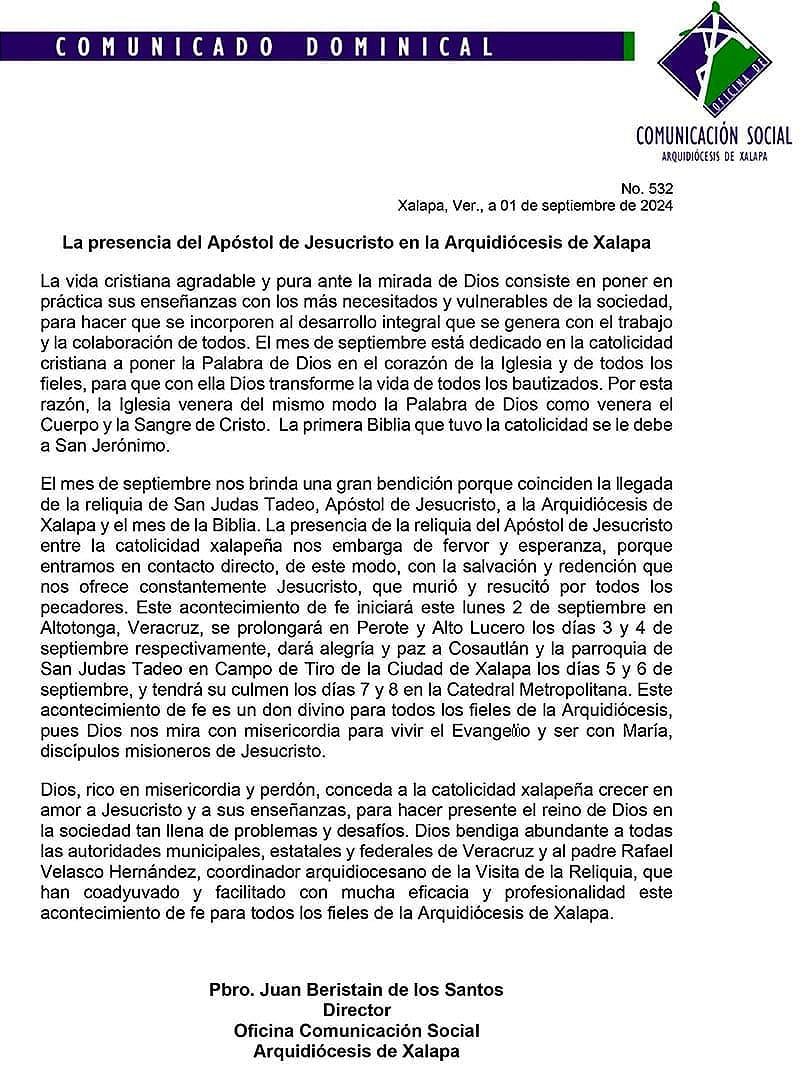 COMUNICADO DOMINICAL

OFICINA DE
COMUNICACIÓN SOCIAL
ARQUIDIÓCESIS DE XALAPA

No. 532
Xalapa, Ver., a 01 de septiembre de 2024

La presencia del Apóstol de Jesucristo en la Arquidiócesis de Xalapa

La vida cristiana agradable y pura ante la mirada de Dios consiste en poner en práctica sus enseñanzas con los más necesitados y vulnerables de la sociedad, para hacer que se incorporen al desarrollo integral que se genera con el trabajo y la colaboración de todos. El mes de septiembre está dedicado en la catolicidad cristiana a poner la Palabra de Dios en el corazón de la Iglesia y de todos los fieles, para que con ella Dios transforme la vida de todos los bautizados. Por esta razón, la Iglesia venera del mismo modo la Palabra de Dios como venera el Cuerpo y la Sangre de Cristo. La primera Biblia que tuvo la catolicidad se le debe a San Jerónimo.

El mes de septiembre nos brinda una gran bendición porque coinciden la llegada de la reliquia de San Judas Tadeo, Apóstol de Jesucristo, a la Arquidiócesis de Xalapa y el mes de la Biblia. La presencia de la reliquia del Apóstol de Jesucristo entre la catolicidad xalapeña nos embarga de fervor y esperanza, porque entramos en contacto directo, de este modo, con la salvación y redención que nos ofrece constantemente Jesucristo, que murió y resucitó por todos los pecadores. Este acontecimiento de fe iniciará este lunes 2 de septiembre en Altotonga, Veracruz, se prolongará en Perote y Alto Lucero los días 3 y 4 de septiembre respectivamente, dará alegría y paz a Cosautlán y la parroquia de San Judas Tadeo en Campo de Tiro de la Ciudad de Xalapa los días 5 y 6 de septiembre, y tendrá su culmen los días 7 y 8 en la Catedral Metropolitana. Este acontecimiento de fe es un don divino para todos los fieles de la Arquidiócesis, pues Dios nos mira con misericordia para vivir el Evangelio y ser con María, discípulos misioneros de Jesucristo.

Dios, rico en misericordia y perdón, conceda a la catolicidad xalapeña crecer en amor a Jesucristo y a sus enseñanzas, para hacer presente el reino de Dios en la sociedad tan llena de problemas y desafíos. Dios bendiga abundante a todas las autoridades municipales, estatales y federales de Veracruz y al padre Rafael Velasco Hernández, coordinador arquidiocesano de la Visita de la Reliquia, que han coadyuvado y facilitado con mucha eficacia y profesionalidad este acontecimiento de fe para todos los fieles de la Arquidiócesis de Xalapa.

Pbro. Juan Beristain de los Santos
Director
Oficina Comunicación Social
Arquidiócesis de Xalapa